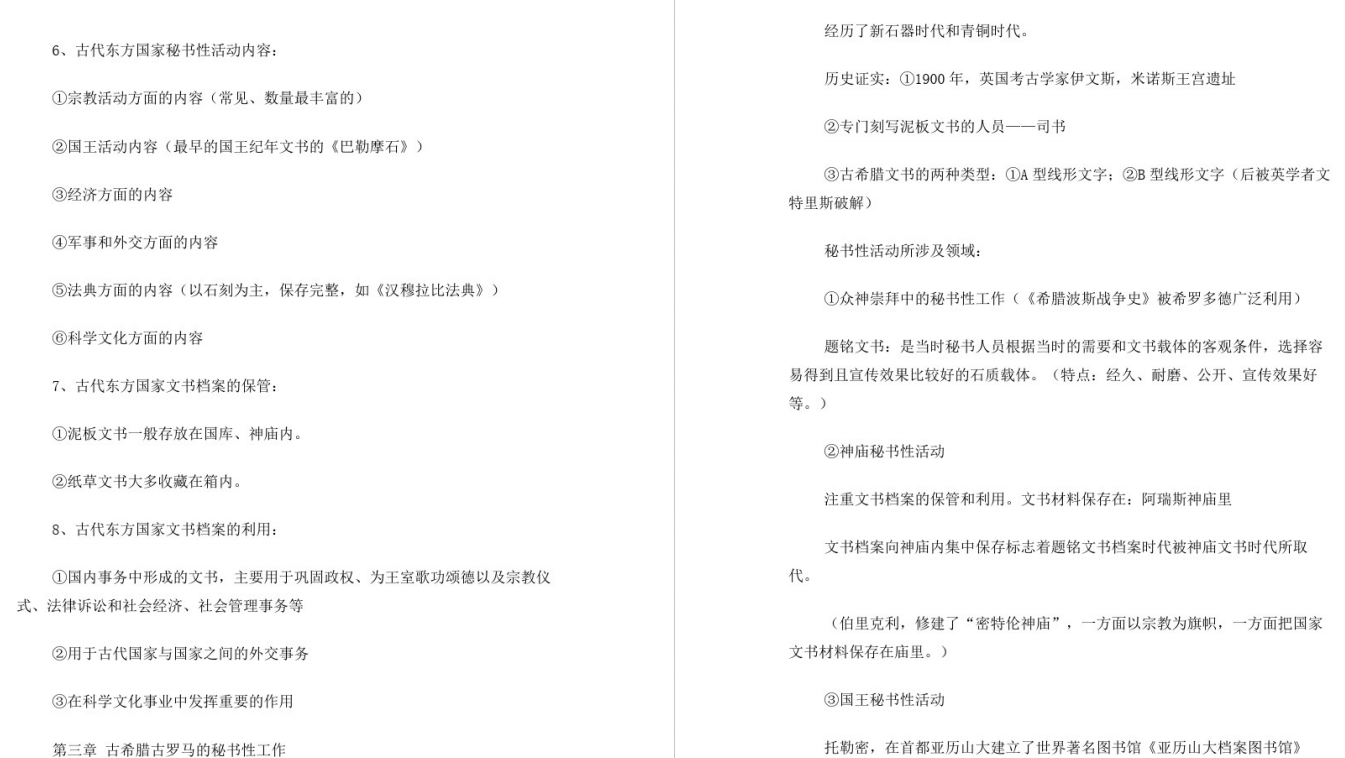 6、古代东方国家秘书性活动内容：

①宗教活动方面的内容（常见、数量最丰富的）

②国王活动内容（最早的国王纪年文书的《巴勒摩石》）

③经济方面的内容

④军事和外交方面的内容

⑤法典方面的内容（以石刻为主，保存完整，如《汉穆拉比法典》）

⑥科学文化方面的内容

7、古代东方国家文书档案的保管：

①泥板文书一般存放在国库、神庙内。

②纸草文书大多收藏在箱内。

8、古代东方国家文书档案的利用：

①国内事务中形成的文书，主要用于巩固政权、为王室歌功颂德以及宗教仪式、法律诉讼和社会经济、社会管理事务等

②用于古代国家与国家之间的外交事务

③在科学文化事业中发挥重要的作用

第三章 古希腊古罗马的秘书性工作

经历了新石器时代和青铜时代。

历史证实：①1900 年，英国考古学家伊文斯，米诺斯王宫遗址

②专门刻写泥板文书的人员——司书

③古希腊文书的两种类型：①A 型线形文字；②B 型线形文字（后被英学者文特里斯破解）

秘书性活动所涉及领域：

①众神崇拜中的秘书性工作（《希腊波斯战争史》被希罗多德广泛利用）

题铭文书：是当时秘书人员根据当时的需要和文书载体的客观条件，选择容易得到且宣传效果比较好的石质载体。（特点：经久、耐磨、公开、宣传效果好等。）

②神庙秘书性活动

注重文书档案的保管和利用。文书材料保存在：阿瑞斯神庙里

文书档案向神庙内集中保存标志着题铭文书档案时代被神庙文书时代所取代。

（伯里克利，修建了“密特伦神庙”，一方面以宗教为旗帜，一方面把国家文书材料保存在庙里。）

③国王秘书性活动

托勒密，在首都亚历山大建立了世界著名图书馆《亚历山大档案图书馆》